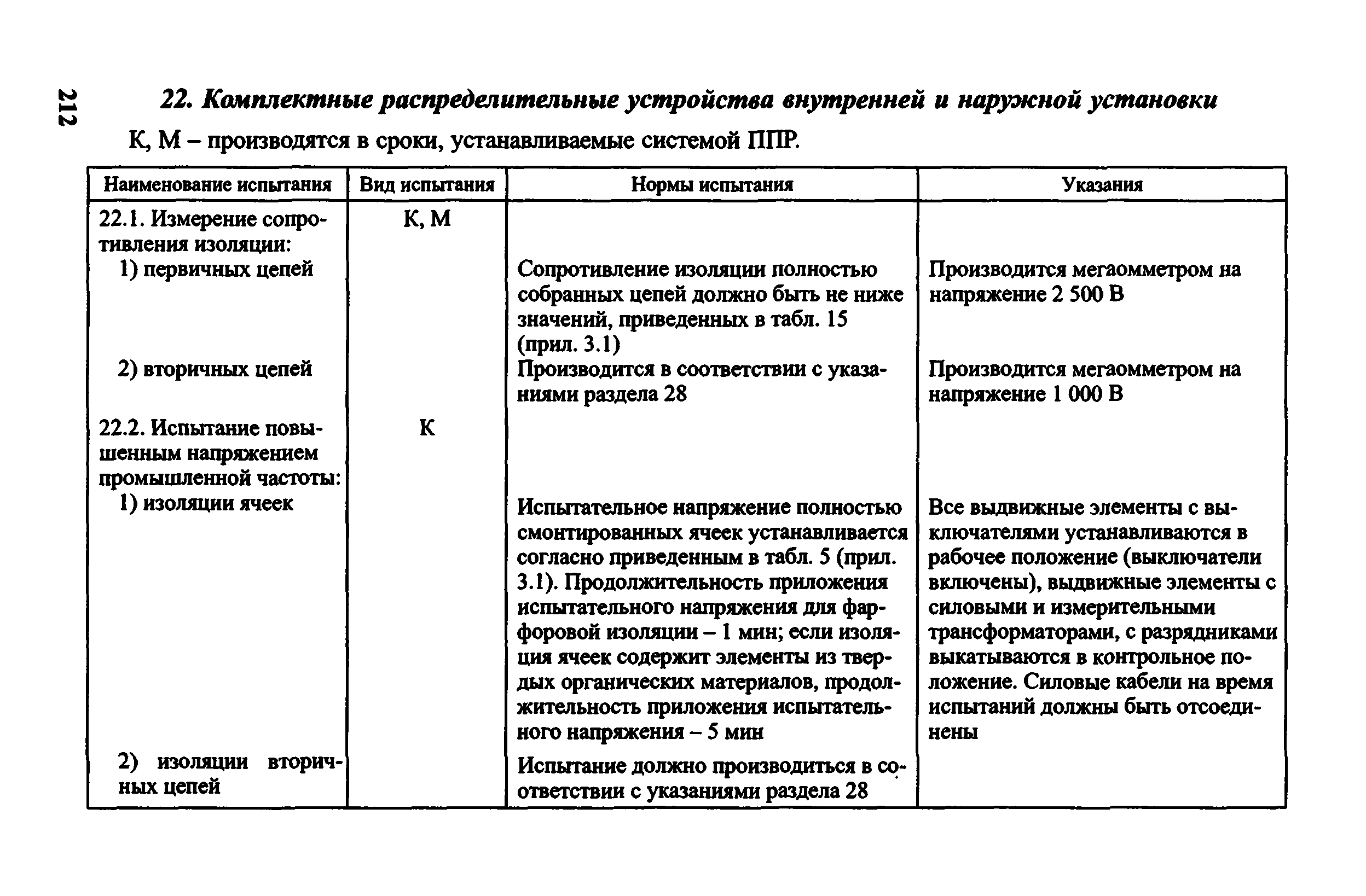 212

22. Комплектные распределительные устройства внутренней и наружной установки

К, М – производятся в сроки, устанавливаемые системой ППР.

| Наименование испытания | Вид испытания | Нормы испытания | Указания |
|---|---|---|---|
| 22.1. Измерение сопротивления изоляции: | К, М | | |
| 1) первичных цепей | | Сопротивление изоляции полностью собранных цепей должно быть не ниже значений, приведенных в табл. 15 (прил. 3.1) | Производится мегаомметром на напряжение 2 500 В |
| 2) вторичных цепей | | Производится в соответствии с указаниями раздела 28 | Производится мегаомметром на напряжение 1 000 В |
| 22.2. Испытание повышенным напряжением промышленной частоты: | К | | |
| 1) изоляции ячеек | | Испытательное напряжение полностью смонтированных ячеек устанавливается согласно приведенным в табл. 5 (прил. 3.1). Продолжительность приложения испытательного напряжения для фарфоровой изоляции – 1 мин; если изоляция ячеек содержит элементы из твердых органических материалов, продолжительность приложения испытательного напряжения – 5 мин | Все выдвижные элементы с выключателями устанавливаются в рабочее положение (выключатели включены), выдвижные элементы с силовыми и измерительными трансформаторами, с разрядниками выкатываются в контрольное положение. Силовые кабели на время испытаний должны быть отсоединены |
| 2) изоляции вторичных цепей | | Испытание должно производиться в соответствии с указаниями раздела 28 | |